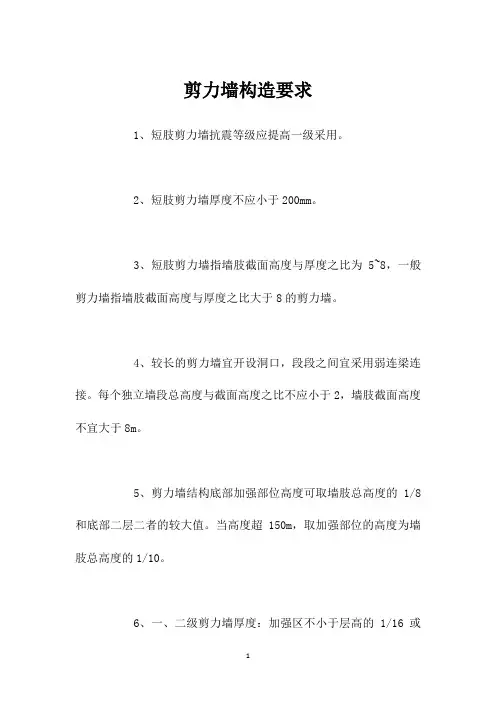 剪力墙构造要求

1、短肢剪力墙抗震等级应提高一级采用。

2、短肢剪力墙厚度不应小于 200mm。

3、短肢剪力墙指墙肢截面高度与厚度之比为 5~8，一般剪力墙指墙肢截面高度与厚度之比大于 8 的剪力墙。

4、较长的剪力墙宜开设洞口，段段之间宜采用弱连梁连接。每个独立墙段总高度与截面高度之比不应小于 2，墙肢截面高度不宜大于 8m。

5、剪力墙结构底部加强部位高度可取墙肢总高度的 1/8 和底部二层二者的较大值。当高度超 150m，取加强部位的高度为墙肢总高度的 1/10。

6、一、二级剪力墙厚度：加强区不小于层高的 1/16 或

1